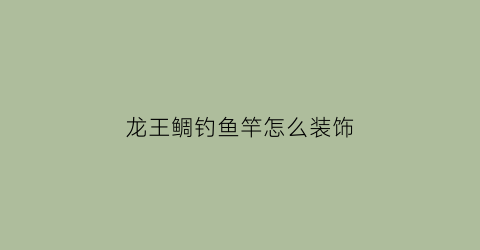 龙王鲷钓鱼竿怎么装饰